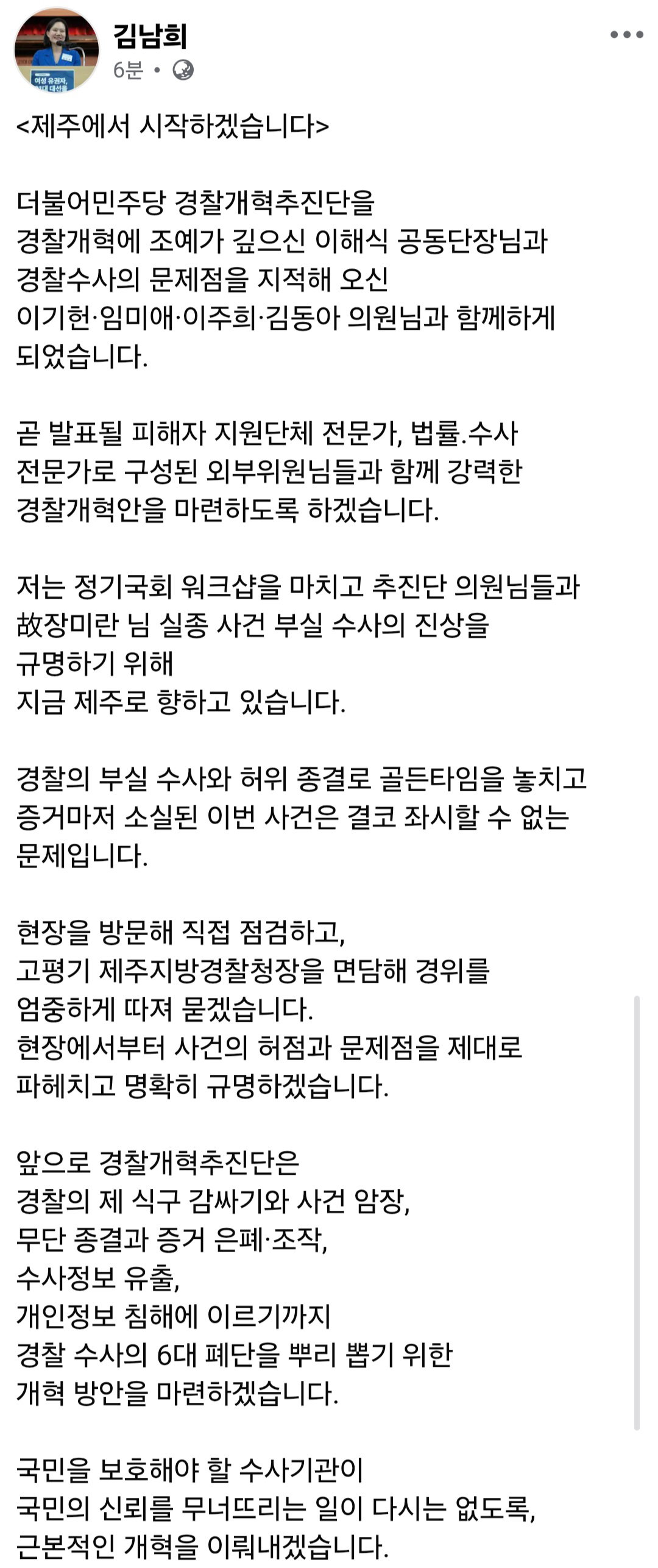 김남희
6분 •

<제주에서 시작하겠습니다>

더불어민주당 경찰개혁추진단을
경찰개혁에 조예가 깊으신 이해식 공동단장님과
경찰수사의 문제점을 지적해 오신
이기헌·임미애·이주희·김동아 의원님과 함께하게
되었습니다.

곧 발표될 피해자 지원단체 전문가, 법률.수사
전문가로 구성된 외부위원님들과 함께 강력한
경찰개혁안을 마련하도록 하겠습니다.

저는 정기국회 워크샵을 마치고 추진단 의원님들과
故장미란 님 실종 사건 부실 수사의 진상을
규명하기 위해
지금 제주로 향하고 있습니다.

경찰의 부실 수사와 허위 종결로 골든타임을 놓치고
증거마저 소실된 이번 사건은 결코 좌시할 수 없는
문제입니다.

현장을 방문해 직접 점검하고,
고평기 제주지방경찰청장을 면담해 경위를
엄중하게 따져 묻겠습니다.
현장에서부터 사건의 허점과 문제점을 제대로
파헤치고 명확히 규명하겠습니다.

앞으로 경찰개혁추진단은
경찰의 제 식구 감싸기와 사건 암장,
무단 종결과 증거 은폐·조작,
수사정보 유출,
개인정보 침해에 이르기까지
경찰 수사의 6대 폐단을 뿌리 뽑기 위한
개혁 방안을 마련하겠습니다.

국민을 보호해야 할 수사기관이
국민의 신뢰를 무너뜨리는 일이 다시는 없도록,
근본적인 개혁을 이뤄내겠습니다.